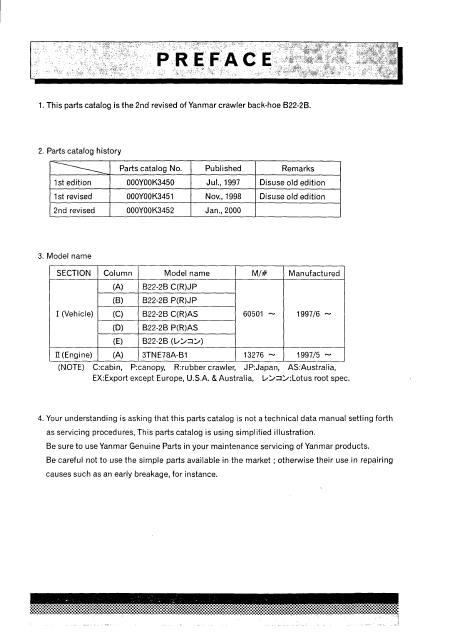 PREFACE

1. This parts catalog is the 2nd revised of Yanmar crawler back-hoe B22-2B.

2. Parts catalog history

| | Parts catalog No. | Published | Remarks |
|---|---|---|---|
| 1st edition | 000Y00K3450 | Jul., 1997 | Disuse old edition |
| 1st revised | 000Y00K3451 | Nov., 1998 | Disuse old edition |
| 2nd revised | 000Y00K3452 | Jan., 2000 | |

3. Model name

| SECTION | Column | Model name | M/# | Manufactured |
|---|---|---|---|---|
| I (Vehicle) | (A) | B22-2B C(R)JP | 60501 ~ | 1997/6 ~ |
| | (B) | B22-2B P(R)JP | | |
| | (C) | B22-2B C(R)AS | | |
| | (D) | B22-2B P(R)AS | | |
| | (E) | B22-2B (レンコン) | | |
| II (Engine) | (A) | 3TNE78A-B1 | 13276 ~ | 1997/5 ~ |

(NOTE) C:cabin, P:canopy, R:rubber crawler, JP:Japan, AS:Australia, EX:Export except Europe, U.S.A. & Australia, レンコン:Lotus root spec.

4. Your understanding is asking that this parts catalog is not a technical data manual setting forth as servicing procedures, This parts catalog is using simplified illustration.
Be sure to use Yanmar Genuine Parts in your maintenance servicing of Yanmar products.
Be careful not to use the simple parts available in the market ; otherwise their use in repairing causes such as an early breakage, for instance.